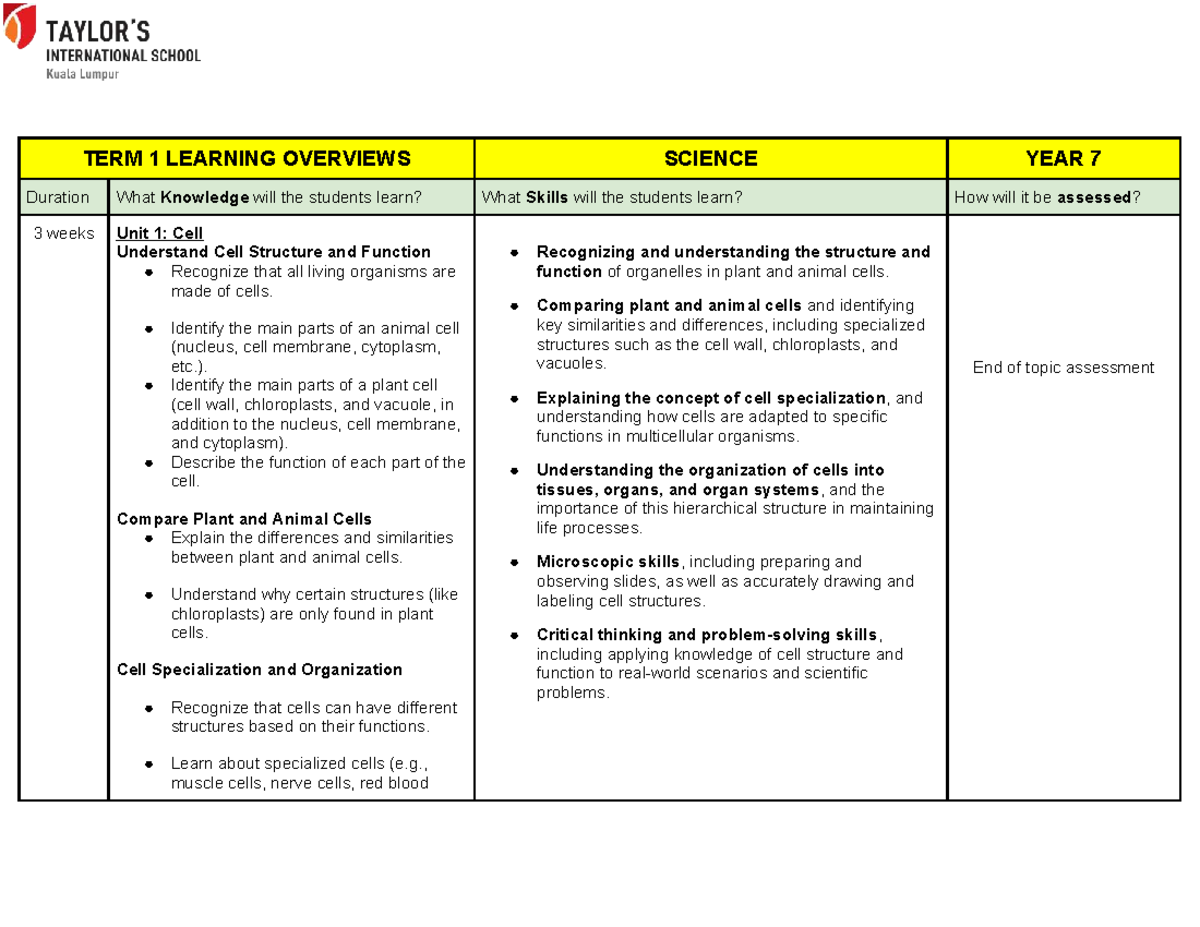 TAYLOR'S
INTERNATIONAL SCHOOL
Kuala Lumpur

| TERM 1 LEARNING OVERVIEWS | | SCIENCE | YEAR 7 |
|---|---|---|---|
| Duration | What Knowledge will the students learn? | What Skills will the students learn? | How will it be assessed? |
| 3 weeks | Unit 1: Cell Understand Cell Structure and Function • Recognize that all living organisms are made of cells. • Identify the main parts of an animal cell (nucleus, cell membrane, cytoplasm, etc.). • Identify the main parts of a plant cell (cell wall, chloroplasts, and vacuole, in addition to the nucleus, cell membrane, and cytoplasm). • Describe the function of each part of the cell. Compare Plant and Animal Cells • Explain the differences and similarities between plant and animal cells. • Understand why certain structures (like chloroplasts) are only found in plant cells. Cell Specialization and Organization • Recognize that cells can have different structures based on their functions. • Learn about specialized cells (e.g., muscle cells, nerve cells, red blood | • Recognizing and understanding the structure and function of organelles in plant and animal cells. • Comparing plant and animal cells and identifying key similarities and differences, including specialized structures such as the cell wall, chloroplasts, and vacuoles. • Explaining the concept of cell specialization, and understanding how cells are adapted to specific functions in multicellular organisms. • Understanding the organization of cells into tissues, organs, and organ systems, and the importance of this hierarchical structure in maintaining life processes. • Microscopic skills, including preparing and observing slides, as well as accurately drawing and labeling cell structures. • Critical thinking and problem-solving skills, including applying knowledge of cell structure and function to real-world scenarios and scientific problems. | End of topic assessment |